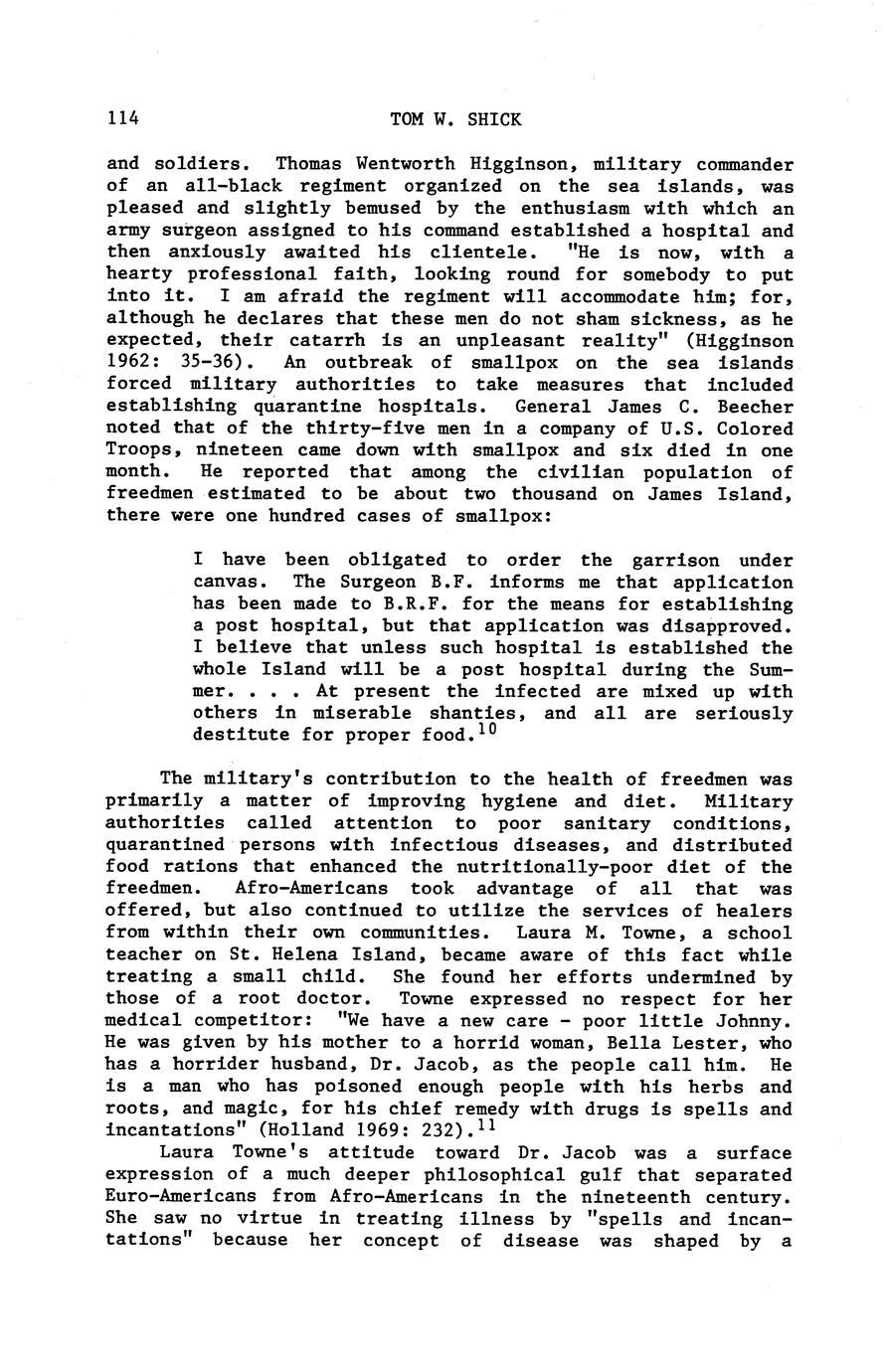 114 TOM W. SHICK

and soldiers. Thomas Wentworth Higginson, military commander of an all-black regiment organized on the sea islands, was pleased and slightly bemused by the enthusiasm with which an army surgeon assigned to his command established a hospital and then anxiously awaited his clientele. "He is now, with a hearty professional faith, looking round for somebody to put into it. I am afraid the regiment will accommodate him; for, although he declares that these men do not sham sickness, as he expected, their catarrh is an unpleasant reality" (Higginson 1962: 35-36). An outbreak of smallpox on the sea islands forced military authorities to take measures that included establishing quarantine hospitals. General James C. Beecher noted that of the thirty-five men in a company of U.S. Colored Troops, nineteen came down with smallpox and six died in one month. He reported that among the civilian population of freedmen estimated to be about two thousand on James Island, there were one hundred cases of smallpox:

I have been obligated to order the garrison under canvas. The Surgeon B.F. informs me that application has been made to B.R.F. for the means for establishing a post hospital, but that application was disapproved. I believe that unless such hospital is established the whole Island will be a post hospital during the Summer. . . . At present the infected are mixed up with others in miserable shanties, and all are seriously destitute for proper food.$^{10}$

The military's contribution to the health of freedmen was primarily a matter of improving hygiene and diet. Military authorities called attention to poor sanitary conditions, quarantined persons with infectious diseases, and distributed food rations that enhanced the nutritionally-poor diet of the freedmen. Afro-Americans took advantage of all that was offered, but also continued to utilize the services of healers from within their own communities. Laura M. Towne, a school teacher on St. Helena Island, became aware of this fact while treating a small child. She found her efforts undermined by those of a root doctor. Towne expressed no respect for her medical competitor: "We have a new care - poor little Johnny. He was given by his mother to a horrid woman, Bella Lester, who has a horrider husband, Dr. Jacob, as the people call him. He is a man who has poisoned enough people with his herbs and roots, and magic, for his chief remedy with drugs is spells and incantations" (Holland 1969: 232).$^{11}$

Laura Towne's attitude toward Dr. Jacob was a surface expression of a much deeper philosophical gulf that separated Euro-Americans from Afro-Americans in the nineteenth century. She saw no virtue in treating illness by "spells and incantations" because her concept of disease was shaped by a